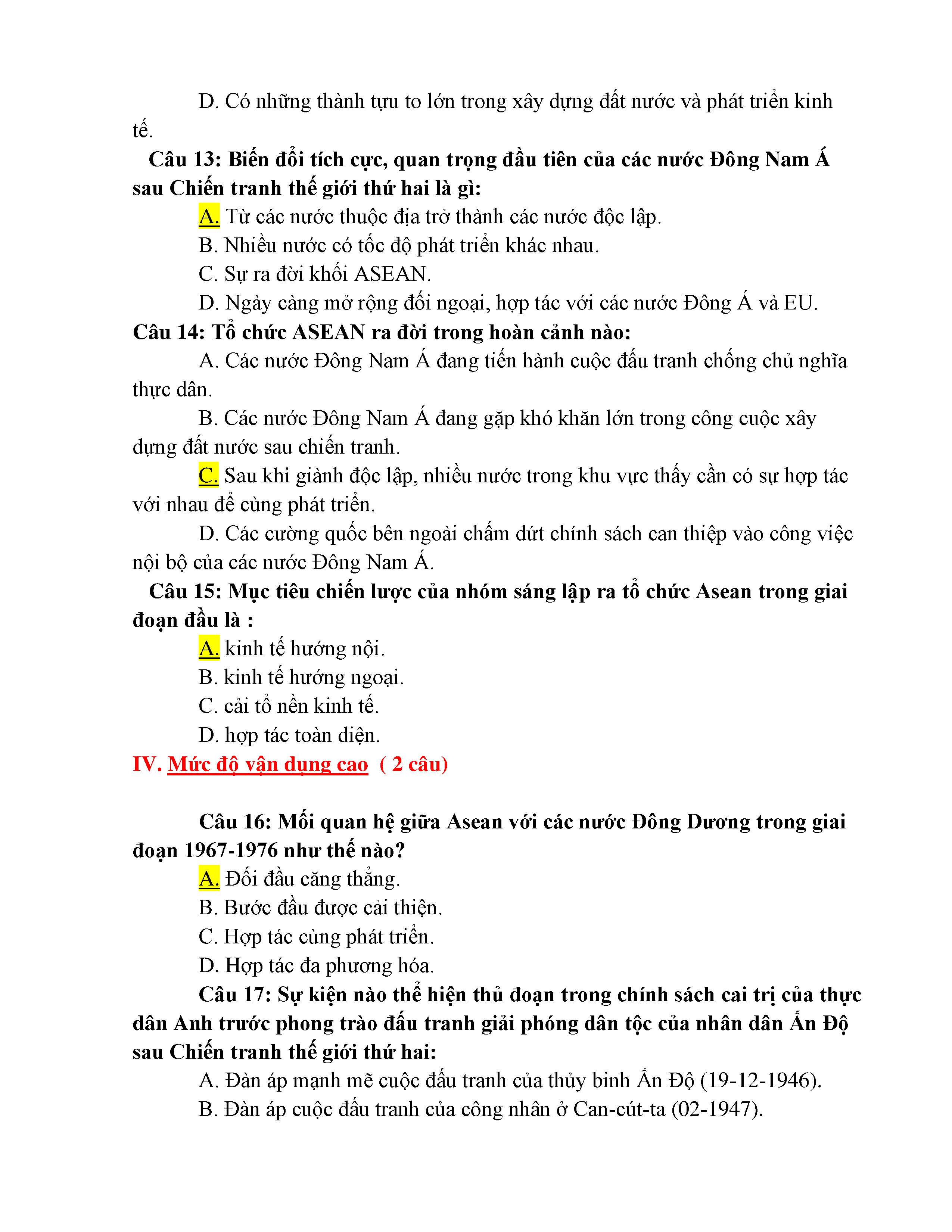 D. Có những thành tựu to lớn trong xây dựng đất nước và phát triển kinh tế.

Câu 13: Biến đổi tích cực, quan trọng đầu tiên của các nước Đông Nam Á sau Chiến tranh thế giới thứ hai là gì:

A. Từ các nước thuộc địa trở thành các nước độc lập.

B. Nhiều nước có tốc độ phát triển khác nhau.

C. Sự ra đời khối ASEAN.

D. Ngày càng mở rộng đối ngoại, hợp tác với các nước Đông Á và EU.

Câu 14: Tổ chức ASEAN ra đời trong hoàn cảnh nào:

A. Các nước Đông Nam Á đang tiến hành cuộc đấu tranh chống chủ nghĩa thực dân.

B. Các nước Đông Nam Á đang gặp khó khăn lớn trong công cuộc xây dựng đất nước sau chiến tranh.

C. Sau khi giành độc lập, nhiều nước trong khu vực thấy cần có sự hợp tác với nhau để cùng phát triển.

D. Các cường quốc bên ngoài chấm dứt chính sách can thiệp vào công việc nội bộ của các nước Đông Nam Á.

Câu 15: Mục tiêu chiến lược của nhóm sáng lập ra tổ chức Asean trong giai đoạn đầu là :

A. kinh tế hướng nội.

B. kinh tế hướng ngoại.

C. cải tổ nền kinh tế.

D. hợp tác toàn diện.

IV. Mức độ vận dụng cao ( 2 câu)

Câu 16: Mối quan hệ giữa Asean với các nước Đông Dương trong giai đoạn 1967-1976 như thế nào?

A. Đối đầu căng thẳng.

B. Bước đầu được cải thiện.

C. Hợp tác cùng phát triển.

D. Hợp tác đa phương hóa.

Câu 17: Sự kiện nào thể hiện thủ đoạn trong chính sách cai trị của thực dân Anh trước phong trào đấu tranh giải phóng dân tộc của nhân dân Ấn Độ sau Chiến tranh thế giới thứ hai:

A. Đàn áp mạnh mẽ cuộc đấu tranh của thủy binh Ấn Độ (19-12-1946).

B. Đàn áp cuộc đấu tranh của công nhân ở Can-cút-ta (02-1947).